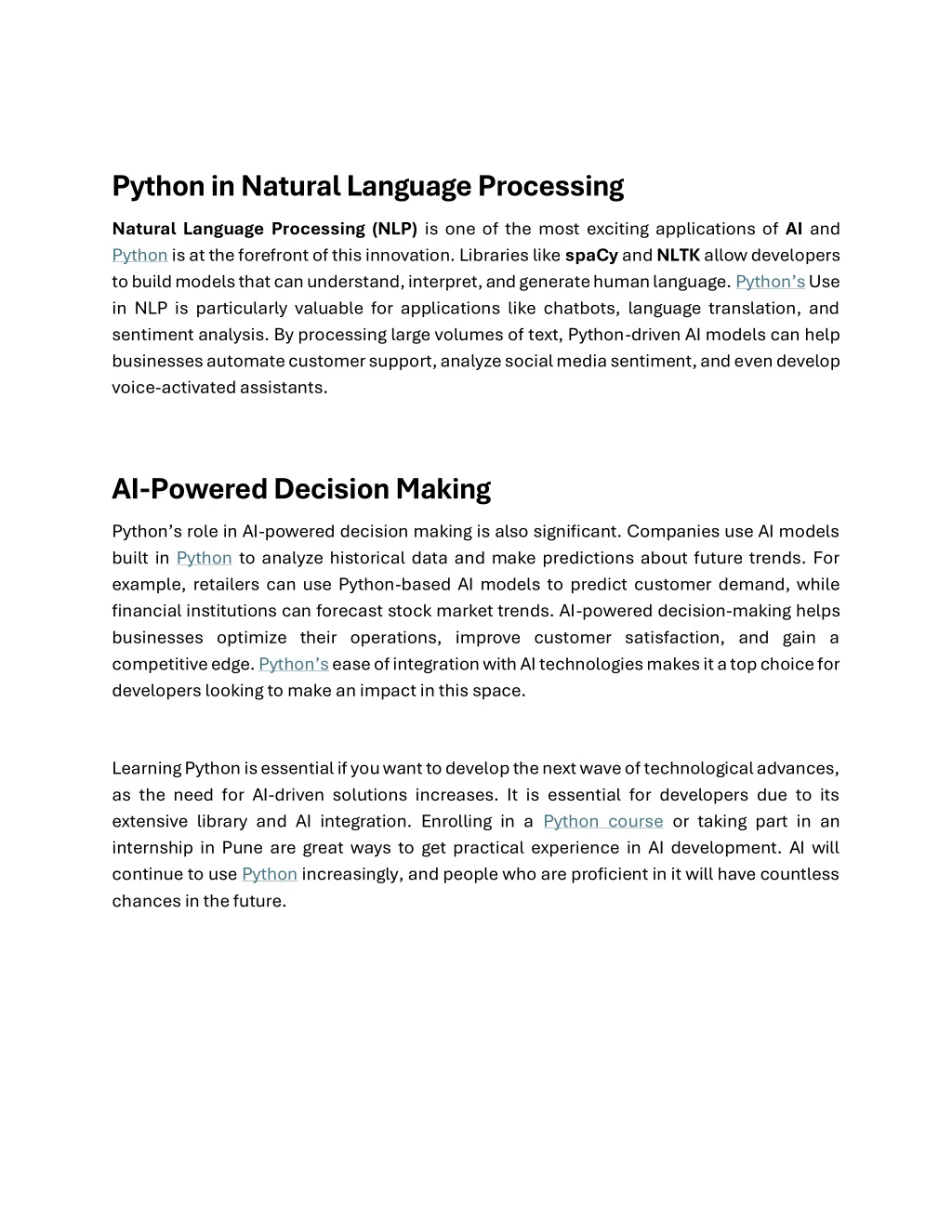 Python in Natural Language Processing

Natural Language Processing (NLP) is one of the most exciting applications of AI and Python is at the forefront of this innovation. Libraries like spaCy and NLTK allow developers to build models that can understand, interpret, and generate human language. Python's Use in NLP is particularly valuable for applications like chatbots, language translation, and sentiment analysis. By processing large volumes of text, Python-driven AI models can help businesses automate customer support, analyze social media sentiment, and even develop voice-activated assistants.

AI-Powered Decision Making

Python's role in AI-powered decision making is also significant. Companies use AI models built in Python to analyze historical data and make predictions about future trends. For example, retailers can use Python-based AI models to predict customer demand, while financial institutions can forecast stock market trends. AI-powered decision-making helps businesses optimize their operations, improve customer satisfaction, and gain a competitive edge. Python's ease of integration with AI technologies makes it a top choice for developers looking to make an impact in this space.

Learning Python is essential if you want to develop the next wave of technological advances, as the need for AI-driven solutions increases. It is essential for developers due to its extensive library and AI integration. Enrolling in a Python course or taking part in an internship in Pune are great ways to get practical experience in AI development. AI will continue to use Python increasingly, and people who are proficient in it will have countless chances in the future.